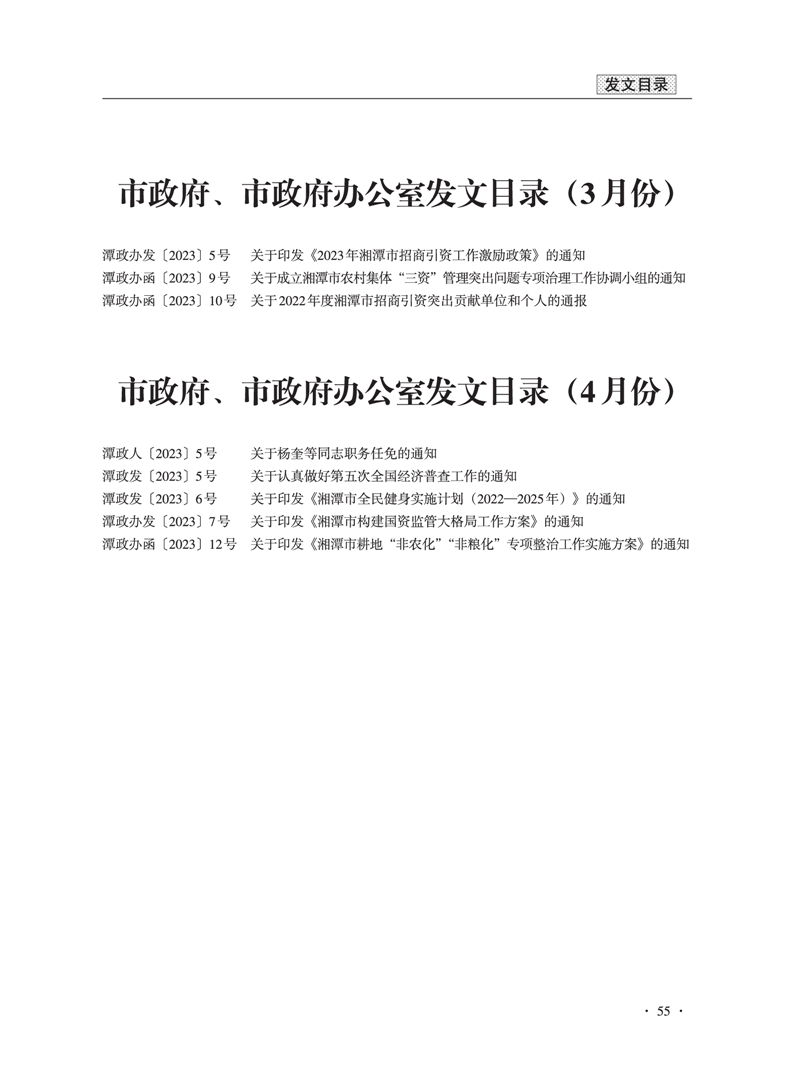 发文目录

市政府、市政府办公室发文目录（3月份）

潭政办发〔2023〕5号　关于印发《2023年湘潭市招商引资工作激励政策》的通知
潭政办函〔2023〕9号　关于成立湘潭市农村集体“三资”管理突出问题专项治理工作协调小组的通知
潭政办函〔2023〕10号　关于2022年度湘潭市招商引资突出贡献单位和个人的通报

市政府、市政府办公室发文目录（4月份）

潭政人〔2023〕5号　关于杨奎等同志职务任免的通知
潭政发〔2023〕5号　关于认真做好第五次全国经济普查工作的通知
潭政发〔2023〕6号　关于印发《湘潭市全民健身实施计划（2022—2025年）》的通知
潭政办发〔2023〕7号　关于印发《湘潭市构建国资监管大格局工作方案》的通知
潭政办函〔2023〕12号　关于印发《湘潭市耕地“非农化”“非粮化”专项整治工作实施方案》的通知

· 55 ·